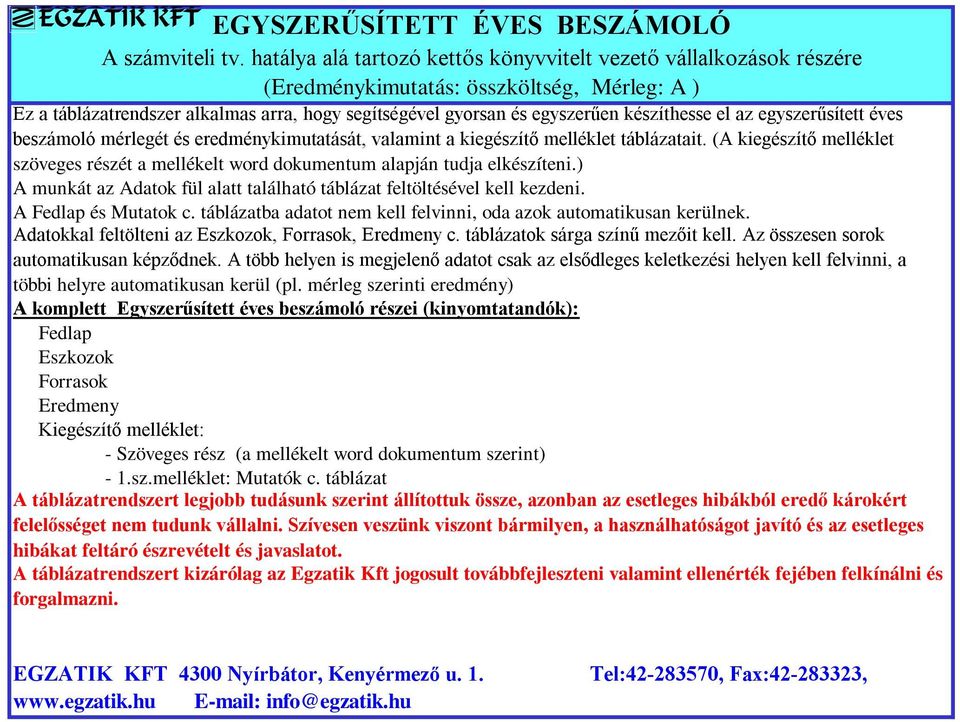 EGZATIK KFT

EGYSZERŰSÍTETT ÉVES BESZÁMOLÓ

A számviteli tv. hatálya alá tartozó kettős könyvvitelt vezető vállalkozások részére

(Eredménykimutatás: összköltség, Mérleg: A )

Ez a táblázatrendszer alkalmas arra, hogy segítségével gyorsan és egyszerűen készíthesse el az egyszerűsített éves beszámoló mérlegét és eredménykimutatását, valamint a kiegészítő melléklet táblázatait. (A kiegészítő melléklet szöveges részét a mellékelt word dokumentum alapján tudja elkészíteni.)
A munkát az Adatok fül alatt található táblázat feltöltésével kell kezdeni.
A Fedlap és Mutatok c. táblázatba adatot nem kell felvinni, oda azok automatikusan kerülnek.
Adatokkal feltölteni az Eszkozok, Forrasok, Eredmeny c. táblázatok sárga színű mezőit kell. Az összesen sorok automatikusan képződnek. A több helyen is megjelenő adatot csak az elsődleges keletkezési helyen kell felvinni, a többi helyre automatikusan kerül (pl. mérleg szerinti eredmény)
A komplett Egyszerűsített éves beszámoló részei (kinyomtatandók):
Fedlap
Eszkozok
Forrasok
Eredmeny
Kiegészítő melléklet:
- Szöveges rész (a mellékelt word dokumentum szerint)
- 1.sz.melléklet: Mutatók c. táblázat
A táblázatrendszert legjobb tudásunk szerint állítottuk össze, azonban az esetleges hibákból eredő károkért felelősséget nem tudunk vállalni. Szívesen veszünk viszont bármilyen, a használhatóságot javító és az esetleges hibákat feltáró észrevételt és javaslatot.
A táblázatrendszert kizárólag az Egzatik Kft jogosult továbbfejleszteni valamint ellenérték fejében felkínálni és forgalmazni.

EGZATIK KFT 4300 Nyírbátor, Kenyérmező u. 1. Tel:42-283570, Fax:42-283323,
www.egzatik.hu E-mail: info@egzatik.hu